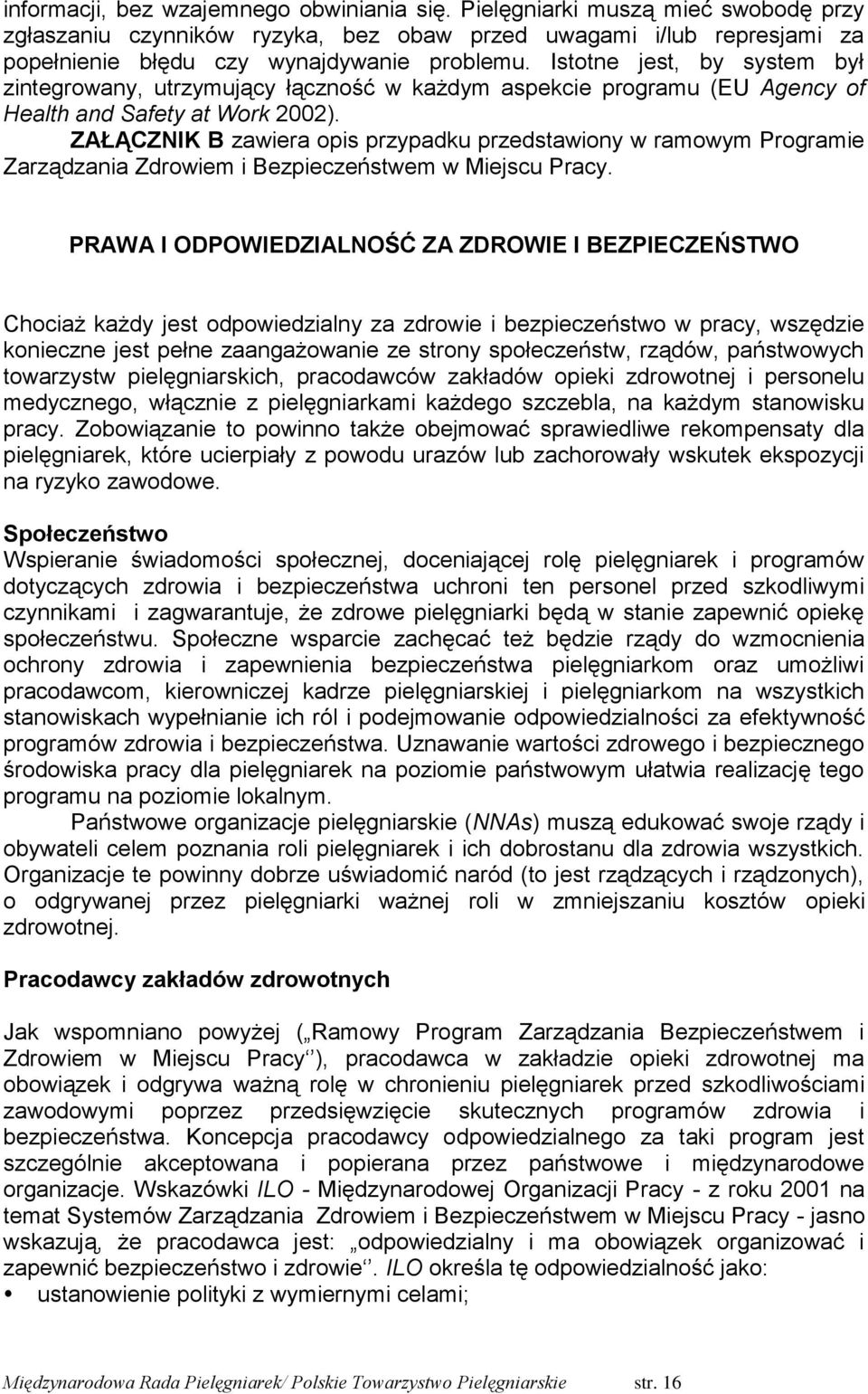 informacji, bez wzajemnego obwiniania się. Pielęgniarki muszą mieć swobodę przy zgłaszaniu czynników ryzyka, bez obaw przed uwagami i/lub represjami za popełnienie błędu czy wynajdywanie problemu. Istotne jest, by system był zintegrowany, utrzymujący łączność w każdym aspekcie programu (EU Agency of Health and Safety at Work 2002).

ZAŁĄCZNIK B zawiera opis przypadku przedstawiony w ramowym Programie Zarządzania Zdrowiem i Bezpieczeństwem w Miejscu Pracy.

PRAWA I ODPOWIEDZIALNOŚĆ ZA ZDROWIE I BEZPIECZEŃSTWO

Chociaż każdy jest odpowiedzialny za zdrowie i bezpieczeństwo w pracy, wszędzie konieczne jest pełne zaangażowanie ze strony społeczeństw, rządów, państwowych towarzystw pielęgniarskich, pracodawców zakładów opieki zdrowotnej i personelu medycznego, włącznie z pielęgniarkami każdego szczebla, na każdym stanowisku pracy. Zobowiązanie to powinno także obejmować sprawiedliwe rekompensaty dla pielęgniarek, które ucierpiały z powodu urazów lub zachorowały wskutek ekspozycji na ryzyko zawodowe.

Społeczeństwo
Wspieranie świadomości społecznej, doceniającej rolę pielęgniarek i programów dotyczących zdrowia i bezpieczeństwa uchroni ten personel przed szkodliwymi czynnikami i zagwarantuje, że zdrowe pielęgniarki będą w stanie zapewnić opiekę społeczeństwu. Społeczne wsparcie zachęcać też będzie rządy do wzmocnienia ochrony zdrowia i zapewnienia bezpieczeństwa pielęgniarkom oraz umożliwi pracodawcom, kierowniczej kadrze pielęgniarskiej i pielęgniarkom na wszystkich stanowiskach wypełnianie ich ról i podejmowanie odpowiedzialności za efektywność programów zdrowia i bezpieczeństwa. Uznawanie wartości zdrowego i bezpiecznego środowiska pracy dla pielęgniarek na poziomie państwowym ułatwia realizację tego programu na poziomie lokalnym.

Państwowe organizacje pielęgniarskie (NNAs) muszą edukować swoje rządy i obywateli celem poznania roli pielęgniarek i ich dobrostanu dla zdrowia wszystkich. Organizacje te powinny dobrze uświadomić naród (to jest rządzących i rządzonych), o odgrywanej przez pielęgniarki ważnej roli w zmniejszaniu kosztów opieki zdrowotnej.

Pracodawcy zakładów zdrowotnych

Jak wspomniano powyżej („Ramowy Program Zarządzania Bezpieczeństwem i Zdrowiem w Miejscu Pracy‘‘), pracodawca w zakładzie opieki zdrowotnej ma obowiązek i odgrywa ważną rolę w chronieniu pielęgniarek przed szkodliwościami zawodowymi poprzez przedsięwzięcie skutecznych programów zdrowia i bezpieczeństwa. Koncepcja pracodawcy odpowiedzialnego za taki program jest szczególnie akceptowana i popierana przez państwowe i międzynarodowe organizacje. Wskazówki ILO - Międzynarodowej Organizacji Pracy - z roku 2001 na temat Systemów Zarządzania Zdrowiem i Bezpieczeństwem w Miejscu Pracy - jasno wskazują, że pracodawca jest: „odpowiedzialny i ma obowiązek organizować i zapewnić bezpieczeństwo i zdrowie‘‘. ILO określa tę odpowiedzialność jako:
• ustanowienie polityki z wymiernymi celami;

Międzynarodowa Rada Pielęgniarek/ Polskie Towarzystwo Pielęgniarskie str. 16